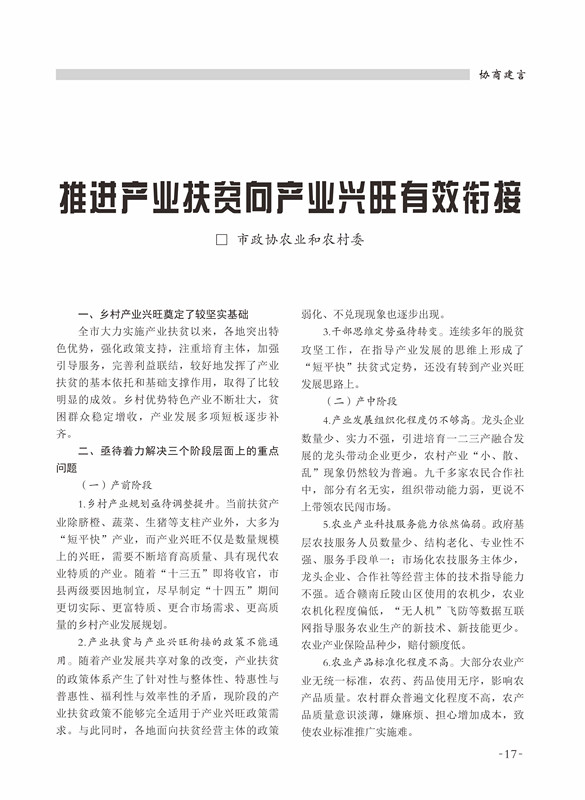 协商建言

推进产业扶贫向产业兴旺有效衔接

□ 市政协农业和农村委

一、乡村产业兴旺奠定了较坚实基础

全市大力实施产业扶贫以来，各地突出特色优势，强化政策支持，注重培育主体，加强引导服务，完善利益联结，较好地发挥了产业扶贫的基本依托和基础支撑作用，取得了比较明显的成效。乡村优势特色产业不断壮大，贫困群众稳定增收，产业发展多项短板逐步补齐。

二、亟待着力解决三个阶段层面上的重点问题

（一）产前阶段

1.乡村产业规划亟待调整提升。当前扶贫产业除脐橙、蔬菜、生猪等支柱产业外，大多为“短平快”产业，而产业兴旺不仅是数量规模上的兴旺，需要不断培育高质量、具有现代农业特质的产业。随着“十三五”即将收官，市县两级要因地制宜，尽早制定“十四五”期间更切实际、更富特质、更合市场需求、更高质量的乡村产业发展规划。

2.产业扶贫与产业兴旺衔接的政策不能通用。随着产业发展共享对象的改变，产业扶贫的政策体系产生了针对性与整体性、特惠性与普惠性、福利性与效率性的矛盾，现阶段的产业扶贫政策不能够完全适用于产业兴旺政策需求。与此同时，各地面向扶贫经营主体的政策弱化、不兑现现象也逐步出现。

3.干部思维定势亟待转变。连续多年的脱贫攻坚工作，在指导产业发展的思维上形成了“短平快”扶贫式定势，还没有转到产业兴旺发展思路上。

（二）产中阶段

4.产业发展组织化程度仍不够高。龙头企业数量少、实力不强，引进培育一二三产融合发展的龙头带动企业更少，农村产业“小、散、乱”现象仍然较为普遍。九千多家农民合作社中，部分有名无实，组织带动能力弱，更说不上带领农民闯市场。

5.农业产业科技服务能力依然偏弱。政府基层农技服务人员数量少、结构老化、专业性不强、服务手段单一；市场化农技服务主体少，龙头企业、合作社等经营主体的技术指导能力不强。适合赣南丘陵山区使用的农机少，农业农机化程度偏低，“无人机”飞防等数据互联网指导服务农业生产的新技术、新技能更少。农业产业保险品种少，赔付额度低。

6.农业产品标准化程度不高。大部分农业产业无统一标准，农药、药品使用无序，影响农产品质量。农村群众普遍文化程度不高，农产品质量意识淡薄，嫌麻烦、担心增加成本，致使农业标准推广实施难。

-17-